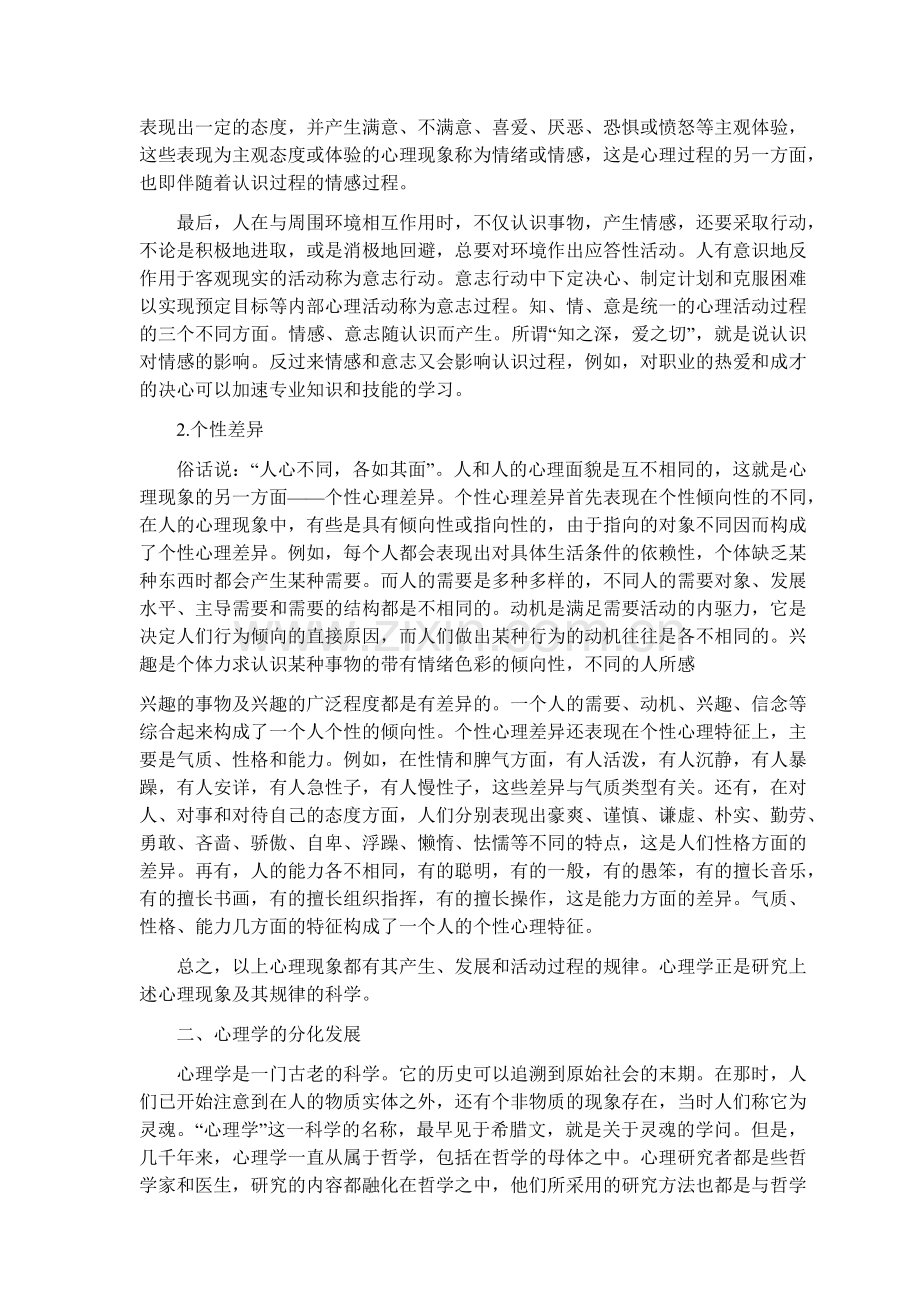 表现出一定的态度，并产生满意、不满意、喜爱、厌恶、恐惧或愤怒等主观体验，这些表现为主观态度或体验的心理现象称为情绪或情感，这是心理过程的另一方面，也即伴随着认识过程的情感过程。

最后，人在与周围环境相互作用时，不仅认识事物，产生情感，还要采取行动，不论是积极地进取，或是消极地回避，总要对环境作出应答性活动。人有意识地反作用于客观现实的活动称为意志行动。意志行动中下定决心、制定计划和克服困难以实现预定目标等内部心理活动称为意志过程。知、情、意是统一的心理活动过程的三个不同方面。情感、意志随认识而产生。所谓“知之深，爱之切”，就是说认识对情感的影响。反过来情感和意志又会影响认识过程，例如，对职业的热爱和成才的决心可以加速专业知识和技能的学习。

2.个性差异

俗话说：“人心不同，各如其面”。人和人的心理面貌是互不相同的，这就是心理现象的另一方面——个性心理差异。个性心理差异首先表现在个性倾向性的不同，在人的心理现象中，有些是具有倾向性或指向性的，由于指向的对象不同因而构成了个性心理差异。例如，每个人都会表现出对具体生活条件的依赖性，个体缺乏某种东西时都会产生某种需要。而人的需要是多种多样的，不同人的需要对象、发展水平、主导需要和需要的结构都是不相同的。动机是满足需要活动的内驱力，它是决定人们行为倾向的直接原因，而人们做出某种行为的动机往往是各不相同的。兴趣是个体力求认识某种事物的带有情绪色彩的倾向性，不同的人所感

兴趣的事物及兴趣的广泛程度都是有差异的。一个人的需要、动机、兴趣、信念等综合起来构成了一个人个性的倾向性。个性心理差异还表现在个性心理特征上，主要是气质、性格和能力。例如，在性情和脾气方面，有人活泼，有人沉静，有人暴躁，有人安详，有人急性子，有人慢性子，这些差异与气质类型有关。还有，在对人、对事和对待自己的态度方面，人们分别表现出豪爽、谨慎、谦虚、朴实、勤劳、勇敢、吝啬、骄傲、自卑、浮躁、懒惰、怯懦等不同的特点，这是人们性格方面的差异。再有，人的能力各不相同，有的聪明，有的一般，有的愚笨，有的擅长音乐，有的擅长书画，有的擅长组织指挥，有的擅长操作，这是能力方面的差异。气质、性格、能力几方面的特征构成了一个人的个性心理特征。

总之，以上心理现象都有其产生、发展和活动过程的规律。心理学正是研究上述心理现象及其规律的科学。

二、心理学的分化发展

心理学是一门古老的科学。它的历史可以追溯到原始社会的末期。在那时，人们已开始注意到在人的物质实体之外，还有个非物质的现象存在，当时人们称它为灵魂。“心理学”这一科学的名称，最早见于希腊文，就是关于灵魂的学问。但是，几千年来，心理学一直从属于哲学，包括在哲学的母体之中。心理研究者都是些哲学家和医生，研究的内容都融化在哲学之中，他们所采用的研究方法也都是与哲学

www.zixin.com.cn